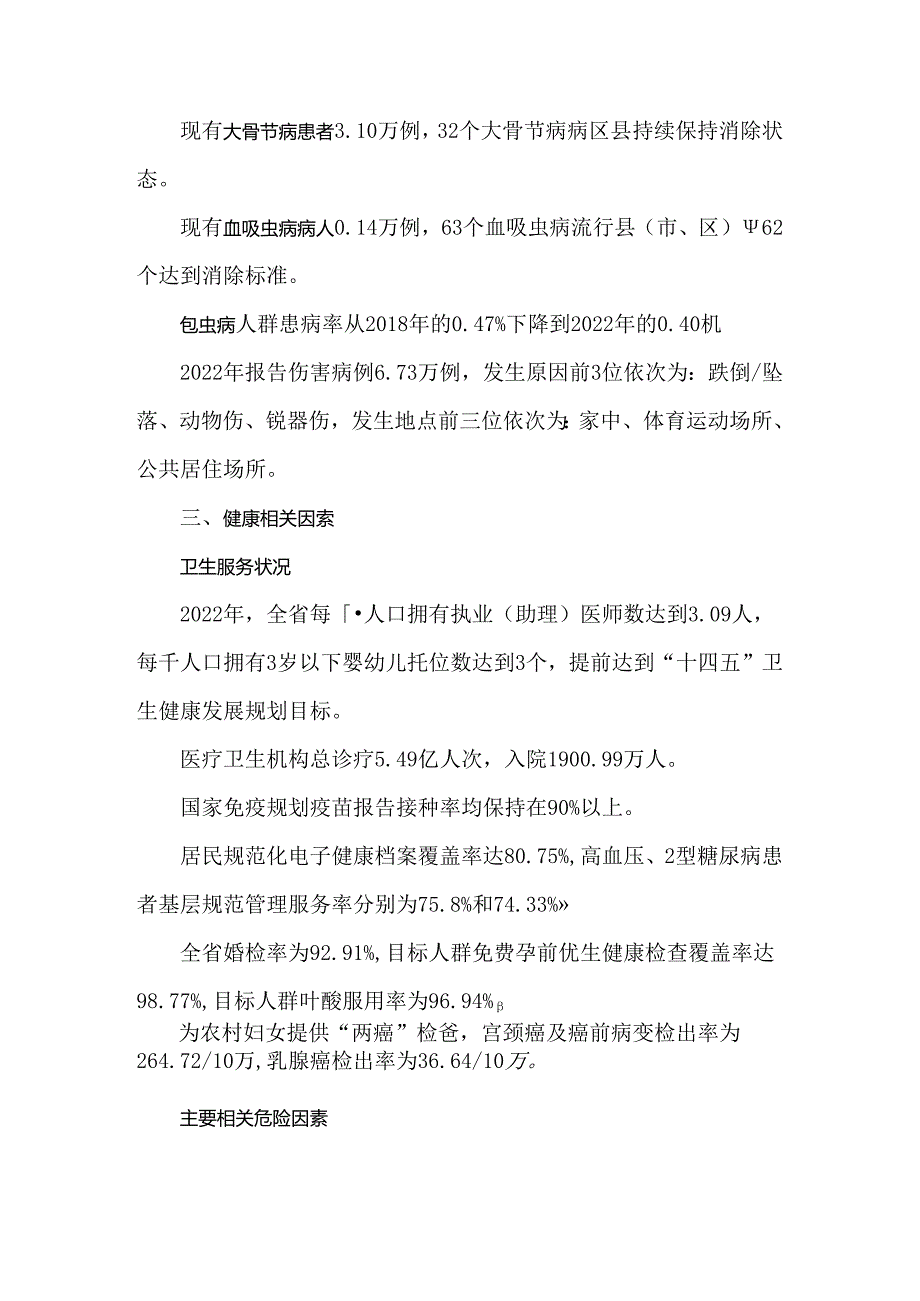 现有大骨节病患者3.10万例，32个大骨节病病区县持续保持消除状态。

现有血吸虫病病人0.14万例，63个血吸虫病流行县（市、区）Ψ62个达到消除标准。

包虫病人群患病率从2018年的0.47%下降到2022年的0.40机

2022年报告伤害病例6.73万例，发生原因前3位依次为：跌倒/坠落、动物伤、锐器伤，发生地点前三位依次为:家中、体育运动场所、公共居住场所。

三、健康相关因素

卫生服务状况

2022年，全省每「•人口拥有执业（助理）医师数达到3.09人，每千人口拥有3岁以下婴幼儿托位数达到3个，提前达到“十四五”卫生健康发展规划目标。

医疗卫生机构总诊疗5.49亿人次，入院1900.99万人。

国家免疫规划疫苗报告接种率均保持在90%以上。

居民规范化电子健康档案覆盖率达80.75%,高血压、2型糖尿病患者基层规范管理服务率分别为75.8%和74.33%»

全省婚检率为92.91%,目标人群免费孕前优生健康检查覆盖率达98.77%,目标人群叶酸服用率为96.94%β

为农村妇女提供“两癌”检爸，宫颈癌及癌前病变检出率为264.72/10万,乳腺癌检出率为36.64/10万。

主要相关危险因素